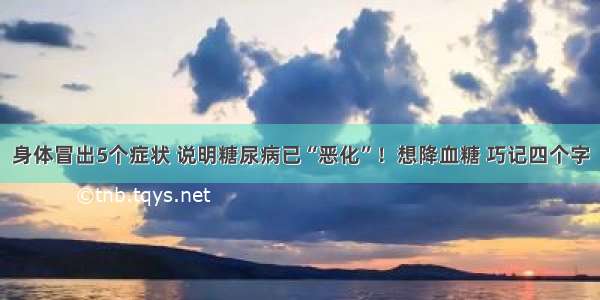 身体冒出5个症状 说明糖尿病已“恶化”！想降血糖 巧记四个字

©tnb.tqys.net